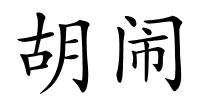 胡闹